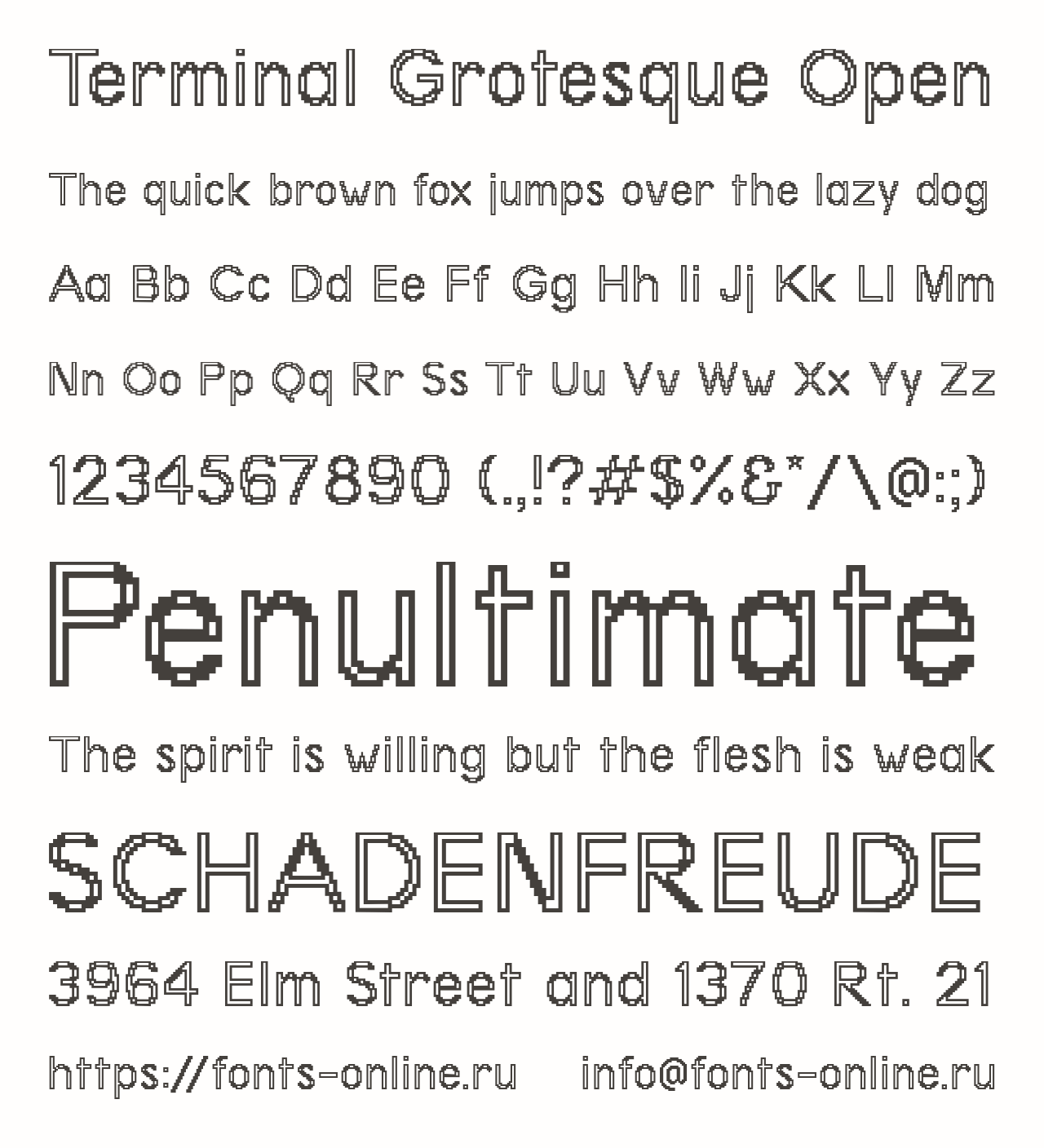 Terminal Grotesque Open

The quick brown fox jumps over the lazy dog

Aa Bb Cc Dd Ee Ff Gg Hh Ii Jj Kk Ll Mm

Nn Oo Pp Qq Rr Ss Tt Uu Vv Ww Xx Yy Zz

1234567890 (.,!?#$%&*/\@:;)

Penultimate

The spirit is willing but the flesh is weak

SCHADENFREUDE

3964 Elm Street and 1370 Rt. 21

https://fonts-online.ru info@fonts-online.ru